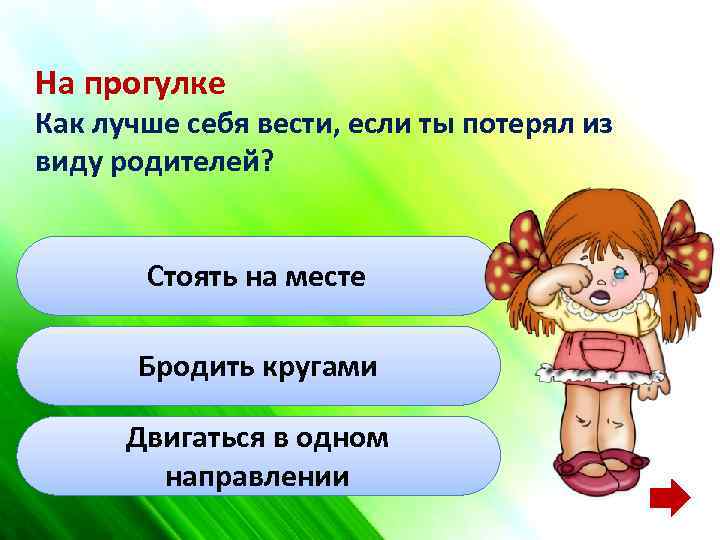 На прогулке
Как лучше себя вести, если ты потерял из виду родителей?

Стоять на месте

Бродить кругами

Двигаться в одном направлении